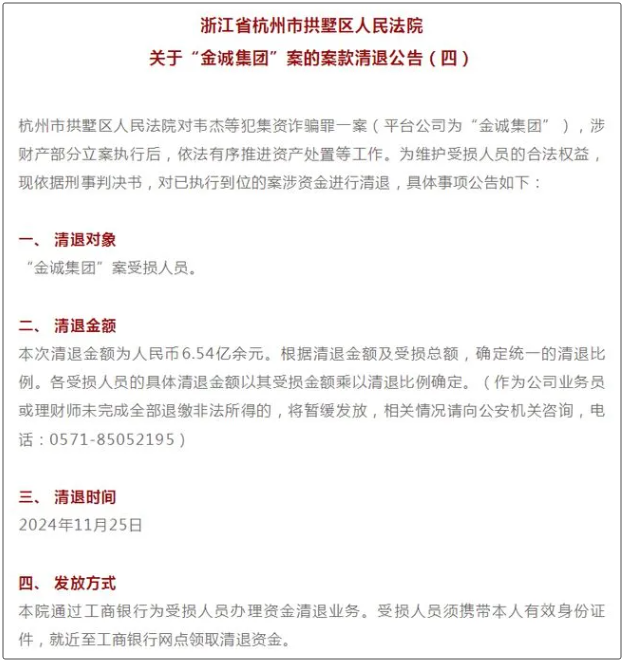 浙江省杭州市拱墅区人民法院
关于“金诚集团”案的案款清退公告（四）

杭州市拱墅区人民法院对韦杰等犯集资诈骗罪一案（平台公司为“金诚集团”），涉财产部分立案执行后，依法有序推进资产处置等工作。为维护受损人员的合法权益，现依据刑事判决书，对已执行到位的案涉资金进行清退，具体事项公告如下：

一、 清退对象
“金诚集团”案受损人员。

二、 清退金额
本次清退金额为人民币6.54亿余元。根据清退金额及受损总额，确定统一的清退比例。各受损人员的具体清退金额以其受损金额乘以清退比例确定。（作为公司业务员或理财师未完成全部退缴非法所得的，将暂缓发放，相关情况请向公安机关咨询，电话：0571-85052195）

三、 清退时间
2024年11月25日

四、 发放方式
本院通过工商银行为受损人员办理资金清退业务。受损人员须携带本人有效身份证件，就近至工商银行网点领取清退资金。